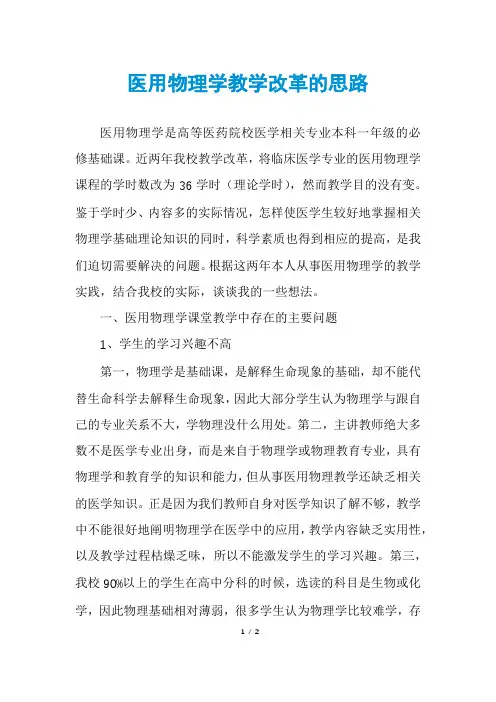 医用物理学教学改革的思路

医用物理学是高等医药院校医学相关专业本科一年级的必修基础课。近两年我校教学改革，将临床医学专业的医用物理学课程的学时数改为 36 学时（理论学时），然而教学目的没有变。鉴于学时少、内容多的实际情况，怎样使医学生较好地掌握相关物理学基础理论知识的同时，科学素质也得到相应的提高，是我们迫切需要解决的问题。根据这两年本人从事医用物理学的教学实践，结合我校的实际，谈谈我的一些想法。

一、医用物理学课堂教学中存在的主要问题

1、学生的学习兴趣不高

第一，物理学是基础课，是解释生命现象的基础，却不能代替生命科学去解释生命现象，因此大部分学生认为物理学与跟自己的专业关系不大，学物理没什么用处。第二，主讲教师绝大多数不是医学专业出身，而是来自于物理学或物理教育专业，具有物理学和教育学的知识和能力，但从事医用物理教学还缺乏相关的医学知识。正是因为我们教师自身对医学知识了解不够，教学中不能很好地阐明物理学在医学中的应用，教学内容缺乏实用性，以及教学过程枯燥乏味，所以不能激发学生的学习兴趣。第三，我校 90%以上的学生在高中分科的时候，选读的科目是生物或化学，因此物理基础相对薄弱，很多学生认为物理学比较难学，存

1 / 2